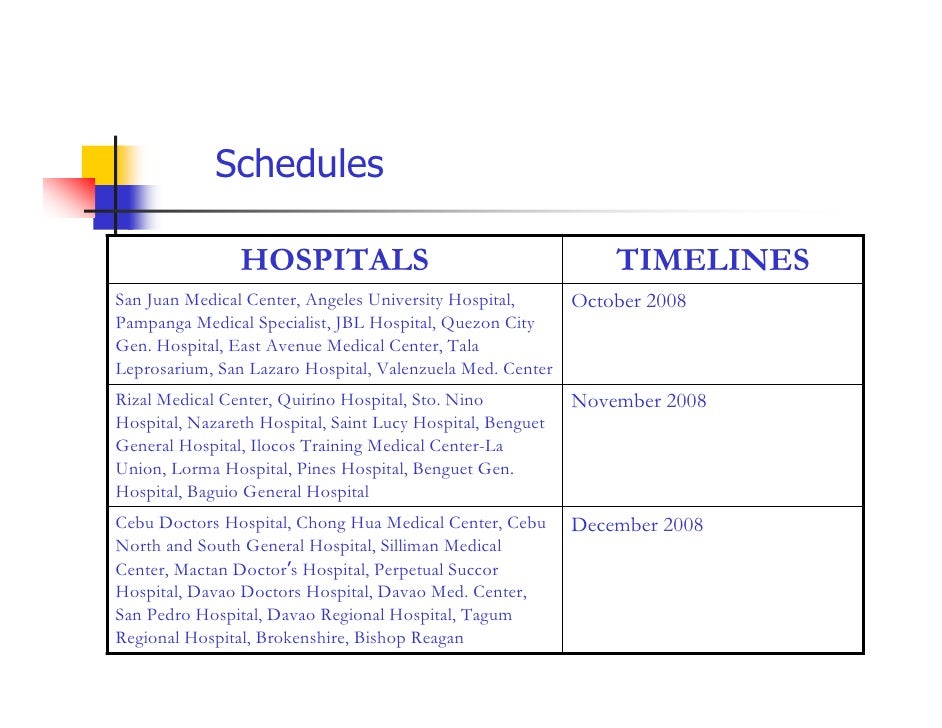 Schedules

| HOSPITALS | TIMELINES |
|---|---|
| San Juan Medical Center, Angeles University Hospital, Pampanga Medical Specialist, JBL Hospital, Quezon City Gen. Hospital, East Avenue Medical Center, Tala Leprosarium, San Lazaro Hospital, Valenzuela Med. Center | October 2008 |
| Rizal Medical Center, Quirino Hospital, Sto. Nino Hospital, Nazareth Hospital, Saint Lucy Hospital, Benguet General Hospital, Ilocos Training Medical Center-La Union, Lorma Hospital, Pines Hospital, Benguet Gen. Hospital, Baguio General Hospital | November 2008 |
| Cebu Doctors Hospital, Chong Hua Medical Center, Cebu North and South General Hospital, Silliman Medical Center, Mactan Doctor's Hospital, Perpetual Succor Hospital, Davao Doctors Hospital, Davao Med. Center, San Pedro Hospital, Davao Regional Hospital, Tagum Regional Hospital, Brokenshire, Bishop Reagan | December 2008 |